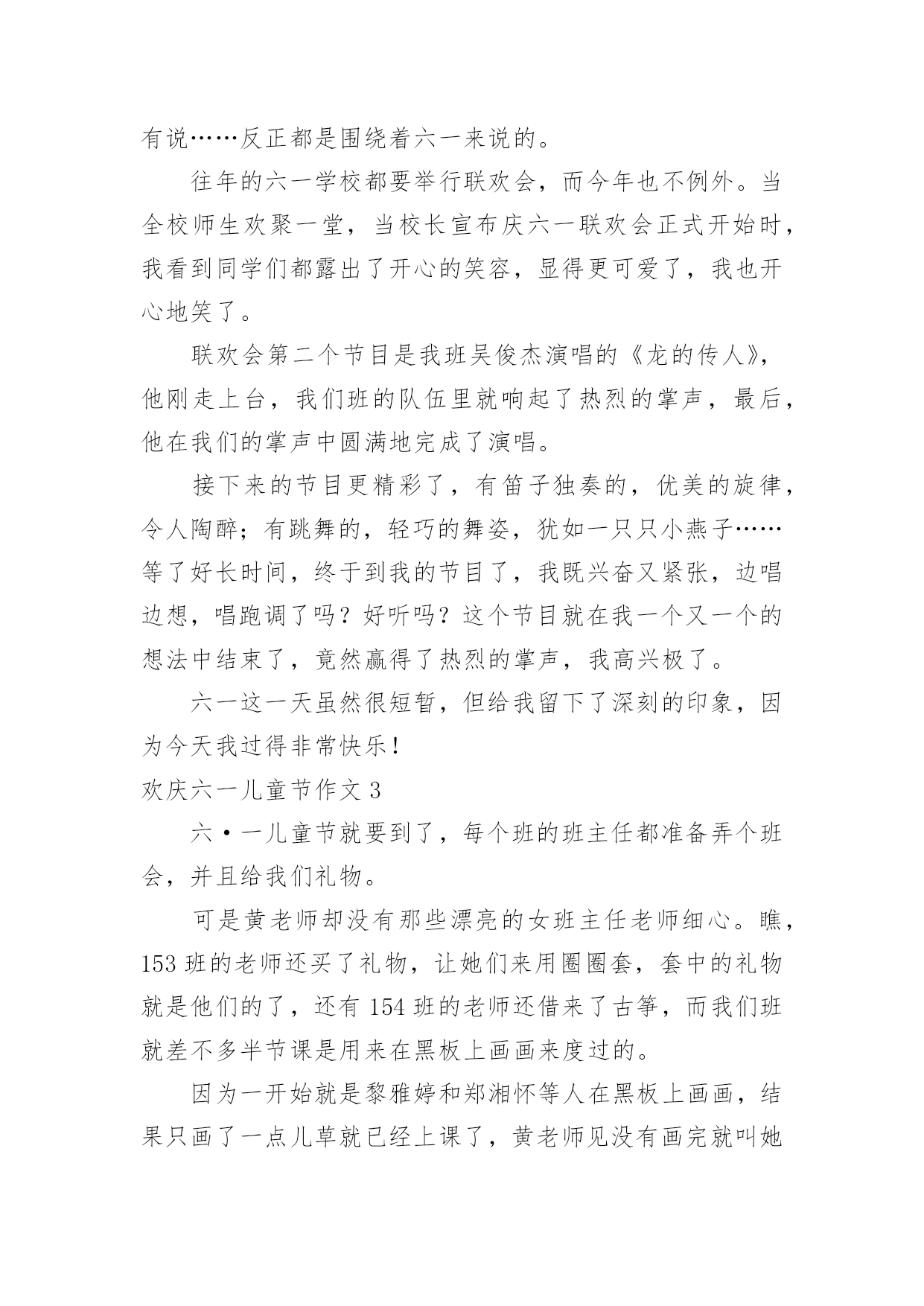 有说……反正都是围绕着六一来说的。

往年的六一学校都要举行联欢会，而今年也不例外。当全校师生欢聚一堂，当校长宣布庆六一联欢会正式开始时，我看到同学们都露出了开心的笑容，显得更可爱了，我也开心地笑了。

联欢会第二个节目是我班吴俊杰演唱的《龙的传人》，他刚走上台，我们班的队伍里就响起了热烈的掌声，最后，他在我们的掌声中圆满地完成了演唱。

接下来的节目更精彩了，有笛子独奏的，优美的旋律，令人陶醉；有跳舞的，轻巧的舞姿，犹如一只只小燕子……等了好长时间，终于到我的节目了，我既兴奋又紧张，边唱边想，唱跑调了吗？好听吗？这个节目就在我一个又一个的想法中结束了，竟然赢得了热烈的掌声，我高兴极了。

六一这一天虽然很短暂，但给我留下了深刻的印象，因为今天我过得非常快乐！

欢庆六一儿童节作文 3

六·一儿童节就要到了，每个班的班主任都准备弄个班会，并且给我们礼物。

可是黄老师却没有那些漂亮的女班主任老师细心。瞧，153 班的老师还买了礼物，让她们来用圈圈套，套中的礼物就是他们的了，还有 154 班的老师还借来了古筝，而我们班就差不多半节课是用来在黑板上画画来度过的。

因为一开始就是黎雅婷和郑湘怀等人在黑板上画画，结果只画了一点儿草就已经上课了，黄老师见没有画完就叫她